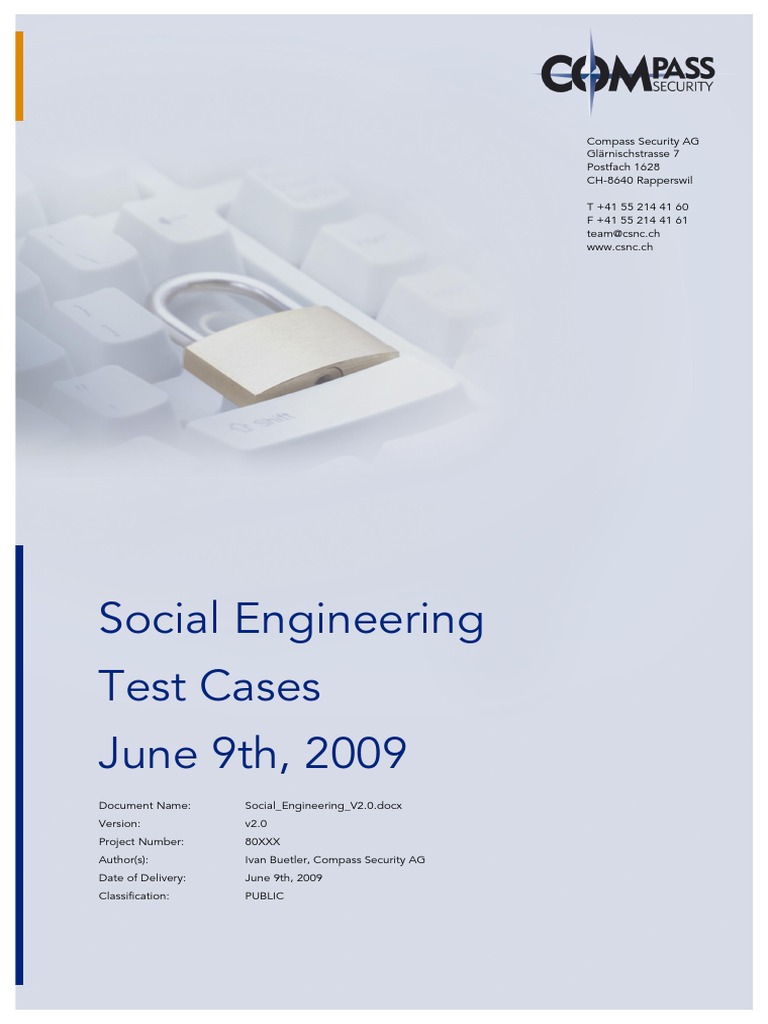 COMPASS SECURITY

Compass Security AG
Glärnischstrasse 7
Postfach 1628
CH-8640 Rapperswil

T +41 55 214 41 60
F +41 55 214 41 61
team@csnc.ch
www.csnc.ch

Shift

Social Engineering
Test Cases
June 9th, 2009

| | |
|---|---|
| Document Name: | Social_Engineering_V2.0.docx |
| Version: | v2.0 |
| Project Number: | 80XXX |
| Author(s): | Ivan Buetler, Compass Security AG |
| Date of Delivery: | June 9th, 2009 |
| Classification: | PUBLIC |